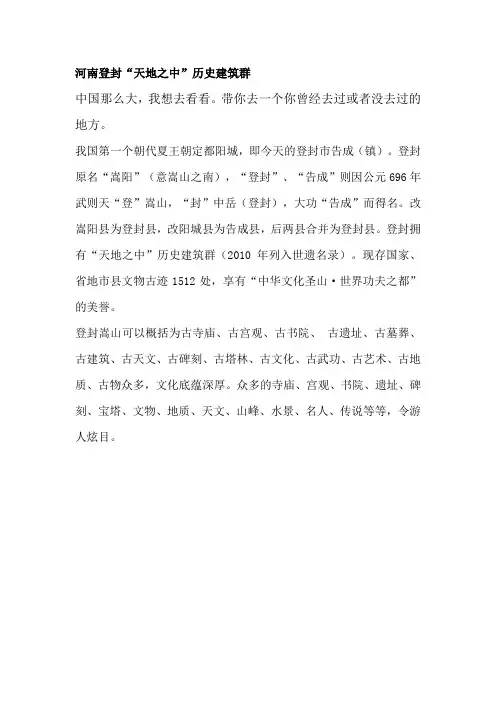 河南登封“天地之中”历史建筑群

中国那么大，我想去看看。带你去一个你曾经去过或者没去过的地方。

我国第一个朝代夏王朝定都阳城，即今天的登封市告成（镇）。登封原名“嵩阳”（意嵩山之南），“登封”、“告成”则因公元 696 年武则天“登”嵩山，“封”中岳（登封），大功“告成”而得名。改嵩阳县为登封县，改阳城县为告成县，后两县合并为登封县。登封拥有“天地之中”历史建筑群（2010 年列入世遗名录）。现存国家、省地市县文物古迹 1512 处，享有“中华文化圣山·世界功夫之都”的美誉。

登封嵩山可以概括为古寺庙、古宫观、古书院、 古遗址、古墓葬、古建筑、古天文、古碑刻、古塔林、古文化、古武功、古艺术、古地质、古物众多，文化底蕴深厚。众多的寺庙、宫观、书院、遗址、碑刻、宝塔、文物、地质、天文、山峰、水景、名人、传说等等，令游人炫目。